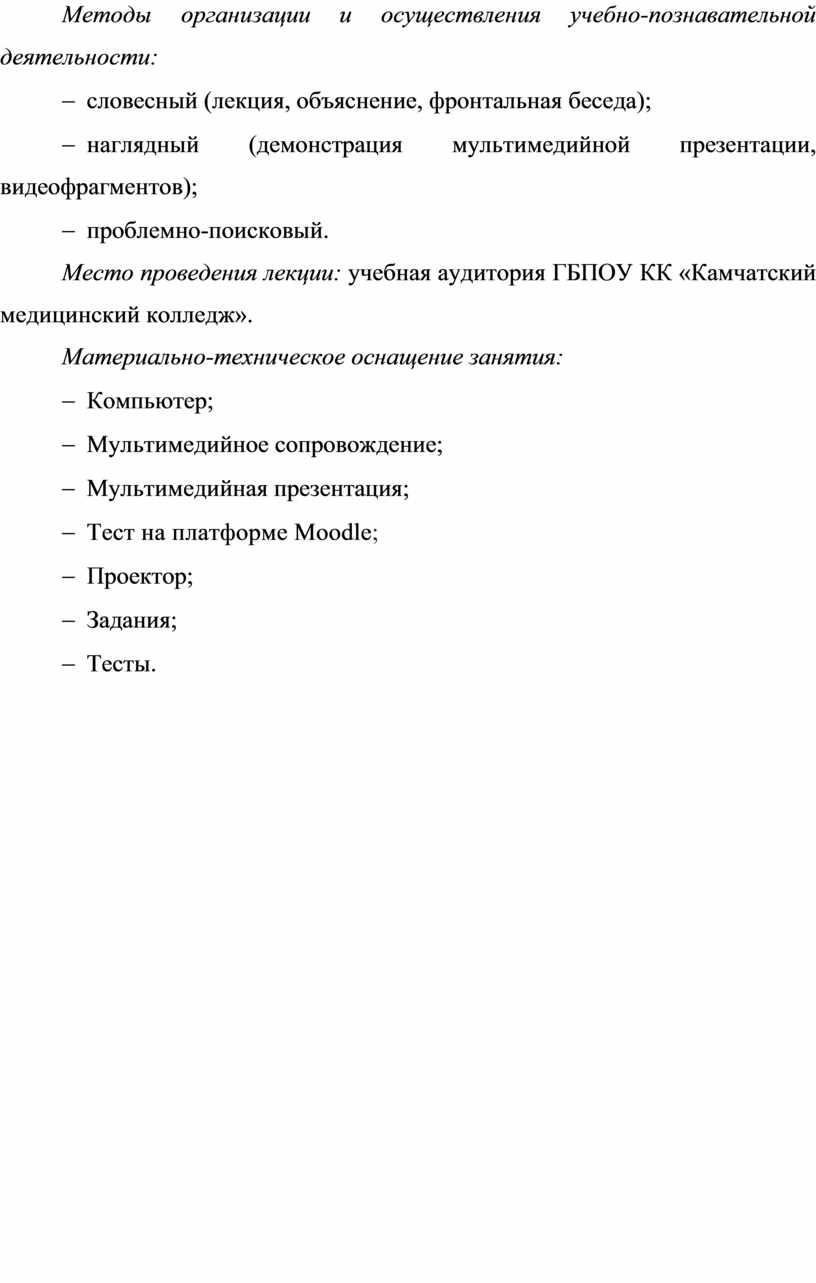 Методы организации и осуществления учебно-познавательной деятельности:

– словесный (лекция, объяснение, фронтальная беседа);

– наглядный (демонстрация мультимедийной презентации, видеофрагментов);

– проблемно-поисковый.

Место проведения лекции: учебная аудитория ГБПОУ КК «Камчатский медицинский колледж».

Материально-техническое оснащение занятия:

– Компьютер;

– Мультимедийное сопровождение;

– Мультимедийная презентация;

– Тест на платформе Moodle;

– Проектор;

– Задания;

– Тесты.